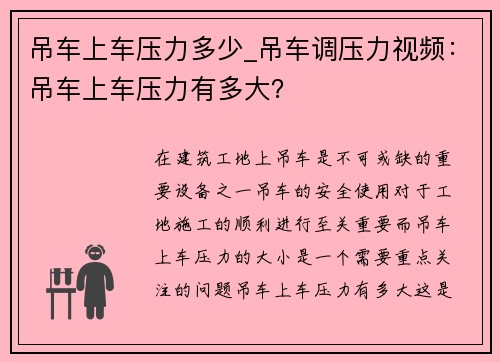 吊车上车压力多少_吊车调压力视频：吊车上车压力有多大？

在建筑工地上吊车是不可或缺的重要设备之一吊车的安全使用对于工地施工的顺利进行至关重要而吊车上车压力的大小是一个需要重点关注的问题吊车上车压力有多大这是